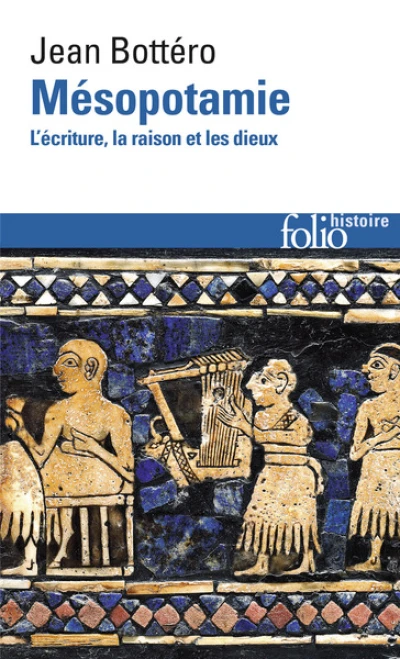 Jean Bottéro
Mésopotamie
L'écriture, la raison et les dieux

folio histoire